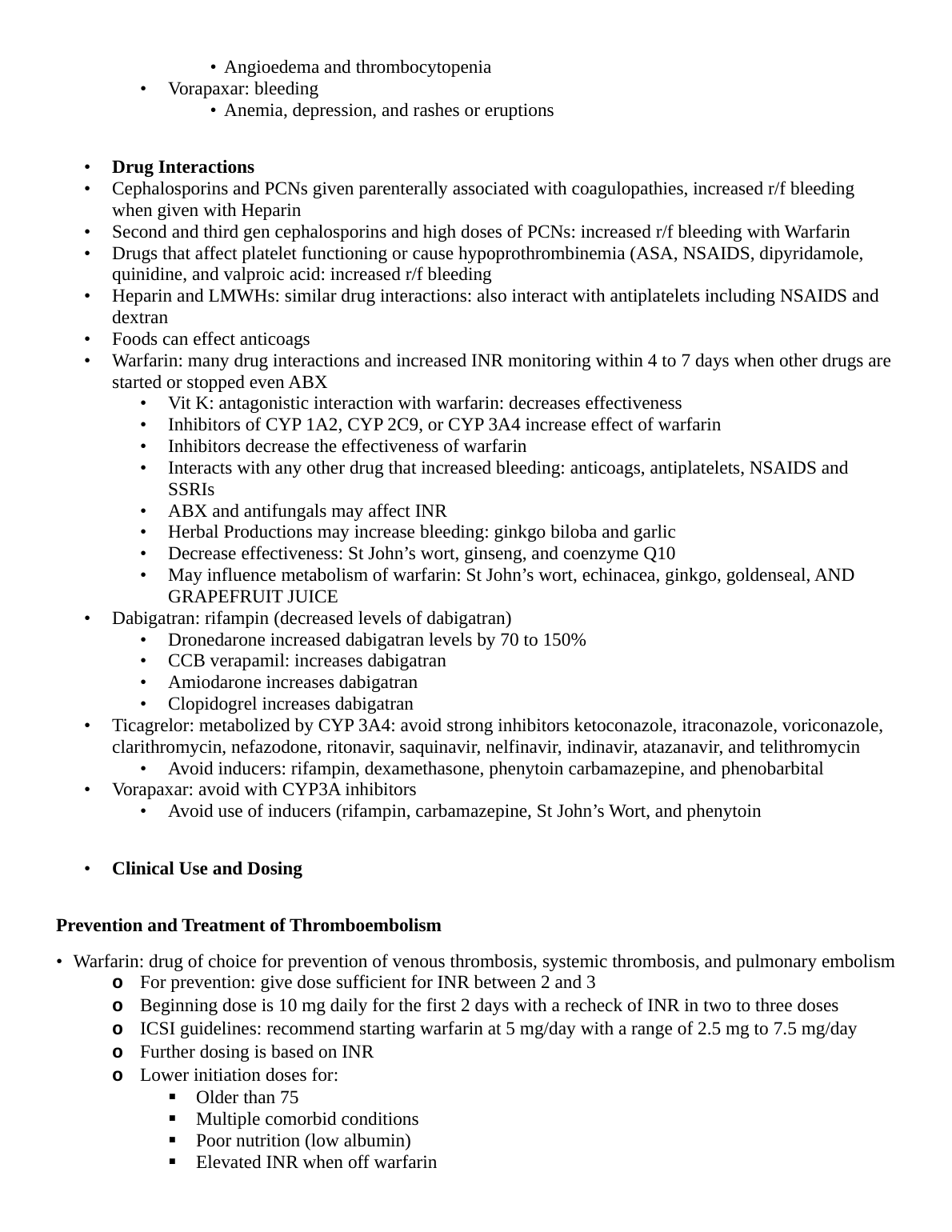 • Angioedema and thrombocytopenia
• Vorapaxar: bleeding
• Anemia, depression, and rashes or eruptions

• **Drug Interactions**
• Cephalosporins and PCNs given parenterally associated with coagulopathies, increased r/f bleeding when given with Heparin
• Second and third gen cephalosporins and high doses of PCNs: increased r/f bleeding with Warfarin
• Drugs that affect platelet functioning or cause hypoprothrombinemia (ASA, NSAIDS, dipyridamole, quinidine, and valproic acid: increased r/f bleeding
• Heparin and LMWHs: similar drug interactions: also interact with antiplatelets including NSAIDS and dextran
• Foods can effect anticoags
• Warfarin: many drug interactions and increased INR monitoring within 4 to 7 days when other drugs are started or stopped even ABX
• Vit K: antagonistic interaction with warfarin: decreases effectiveness
• Inhibitors of CYP 1A2, CYP 2C9, or CYP 3A4 increase effect of warfarin
• Inhibitors decrease the effectiveness of warfarin
• Interacts with any other drug that increased bleeding: anticoags, antiplatelets, NSAIDS and SSRIs
• ABX and antifungals may affect INR
• Herbal Productions may increase bleeding: ginkgo biloba and garlic
• Decrease effectiveness: St John's wort, ginseng, and coenzyme Q10
• May influence metabolism of warfarin: St John's wort, echinacea, ginkgo, goldenseal, AND GRAPEFRUIT JUICE
• Dabigatran: rifampin (decreased levels of dabigatran)
• Dronedarone increased dabigatran levels by 70 to 150%
• CCB verapamil: increases dabigatran
• Amiodarone increases dabigatran
• Clopidogrel increases dabigatran
• Ticagrelor: metabolized by CYP 3A4: avoid strong inhibitors ketoconazole, itraconazole, voriconazole, clarithromycin, nefazodone, ritonavir, saquinavir, nelfinavir, indinavir, atazanavir, and telithromycin
• Avoid inducers: rifampin, dexamethasone, phenytoin carbamazepine, and phenobarbital
• Vorapaxar: avoid with CYP3A inhibitors
• Avoid use of inducers (rifampin, carbamazepine, St John's Wort, and phenytoin

• **Clinical Use and Dosing**

**Prevention and Treatment of Thromboembolism**

• Warfarin: drug of choice for prevention of venous thrombosis, systemic thrombosis, and pulmonary embolism
o For prevention: give dose sufficient for INR between 2 and 3
o Beginning dose is 10 mg daily for the first 2 days with a recheck of INR in two to three doses
o ICSI guidelines: recommend starting warfarin at 5 mg/day with a range of 2.5 mg to 7.5 mg/day
o Further dosing is based on INR
o Lower initiation doses for:
▪ Older than 75
▪ Multiple comorbid conditions
▪ Poor nutrition (low albumin)
▪ Elevated INR when off warfarin